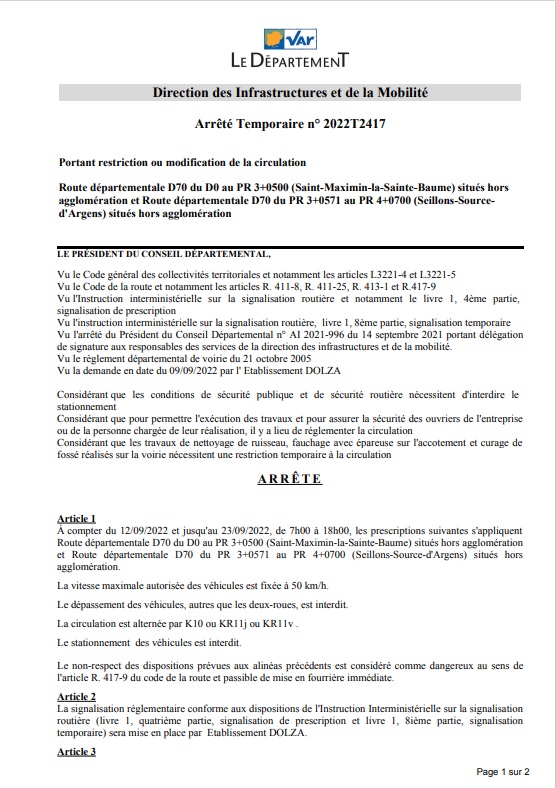 Var

LE DÉPARTEMENT

Direction des Infrastructures et de la Mobilité

Arrêté Temporaire n° 2022T2417

Portant restriction ou modification de la circulation

Route départementale D70 du D0 au PR 3+0500 (Saint-Maximin-la-Sainte-Baume) situés hors agglomération et Route départementale D70 du PR 3+0571 au PR 4+0700 (Seillons-Source-d'Argens) situés hors agglomération

LE PRÉSIDENT DU CONSEIL DÉPARTEMENTAL,

Vu le Code général des collectivités territoriales et notamment les articles L3221-4 et L3221-5
Vu le Code de la route et notamment les articles R. 411-8, R. 411-25, R. 413-1 et R.417-9
Vu l'Instruction interministérielle sur la signalisation routière et notamment le livre 1, 4ème partie, signalisation de prescription
Vu l'instruction interministérielle sur la signalisation routière, livre 1, 8ème partie, signalisation temporaire
Vu l'arrêté du Président du Conseil Départemental n° AI 2021-996 du 14 septembre 2021 portant délégation de signature aux responsables des services de la direction des infrastructures et de la mobilité.
Vu le règlement départemental de voirie du 21 octobre 2005
Vu la demande en date du 09/09/2022 par l' Etablissement DOLZA

Considérant que les conditions de sécurité publique et de sécurité routière nécessitent d'interdire le stationnement
Considérant que pour permettre l'exécution des travaux et pour assurer la sécurité des ouvriers de l'entreprise ou de la personne chargée de leur réalisation, il y a lieu de réglementer la circulation
Considérant que les travaux de nettoyage de ruisseau, fauchage avec épareuse sur l'accotement et curage de fossé réalisés sur la voirie nécessitent une restriction temporaire à la circulation

ARRÊTE

Article 1
À compter du 12/09/2022 et jusqu'au 23/09/2022, de 7h00 à 18h00, les prescriptions suivantes s'appliquent Route départementale D70 du D0 au PR 3+0500 (Saint-Maximin-la-Sainte-Baume) situés hors agglomération et Route départementale D70 du PR 3+0571 au PR 4+0700 (Seillons-Source-d'Argens) situés hors agglomération.

La vitesse maximale autorisée des véhicules est fixée à 50 km/h.

Le dépassement des véhicules, autres que les deux-roues, est interdit.

La circulation est alternée par K10 ou KR11j ou KR11v .

Le stationnement des véhicules est interdit.

Le non-respect des dispositions prévues aux alinéas précédents est considéré comme dangereux au sens de l'article R. 417-9 du code de la route et passible de mise en fourrière immédiate.

Article 2
La signalisation réglementaire conforme aux dispositions de l'Instruction Interministérielle sur la signalisation routière (livre 1, quatrième partie, signalisation de prescription et livre 1, 8ième partie, signalisation temporaire) sera mise en place par Etablissement DOLZA.

Article 3

Page 1 sur 2